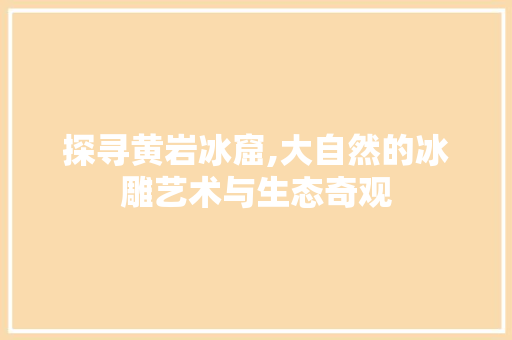 探寻黄岩冰窟,大自然的冰雕艺术与生态奇观